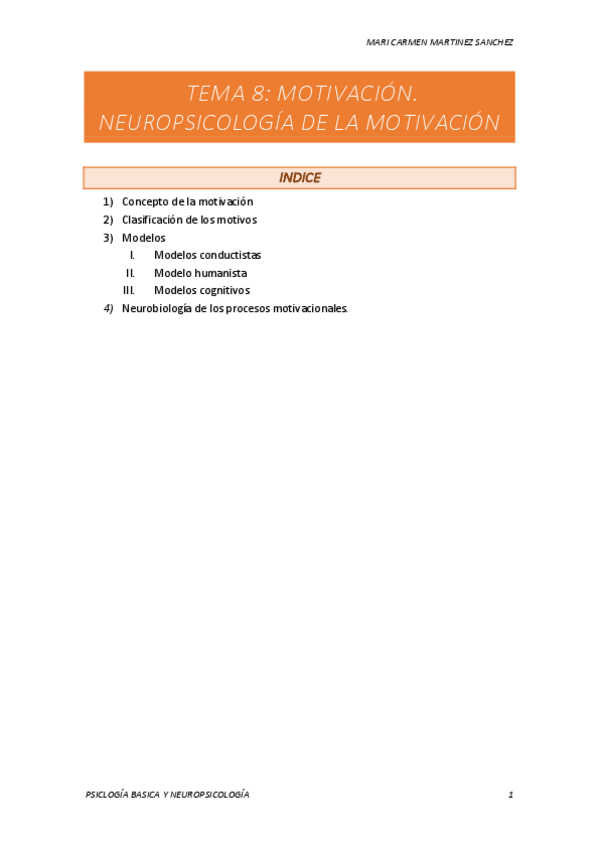 MARI CARMEN MARTINEZ SANCHEZ

TEMA 8: MOTIVACIÓN. NEUROPSICOLOGÍA DE LA MOTIVACIÓN

INDICE

1) Concepto de la motivación
2) Clasificación de los motivos
3) Modelos
I. Modelos conductistas
II. Modelo humanista
III. Modelos cognitivos
4) Neurobiología de los procesos motivacionales.

PSICLOGÍA BASICA Y NEUROPSICOLOGÍA

1